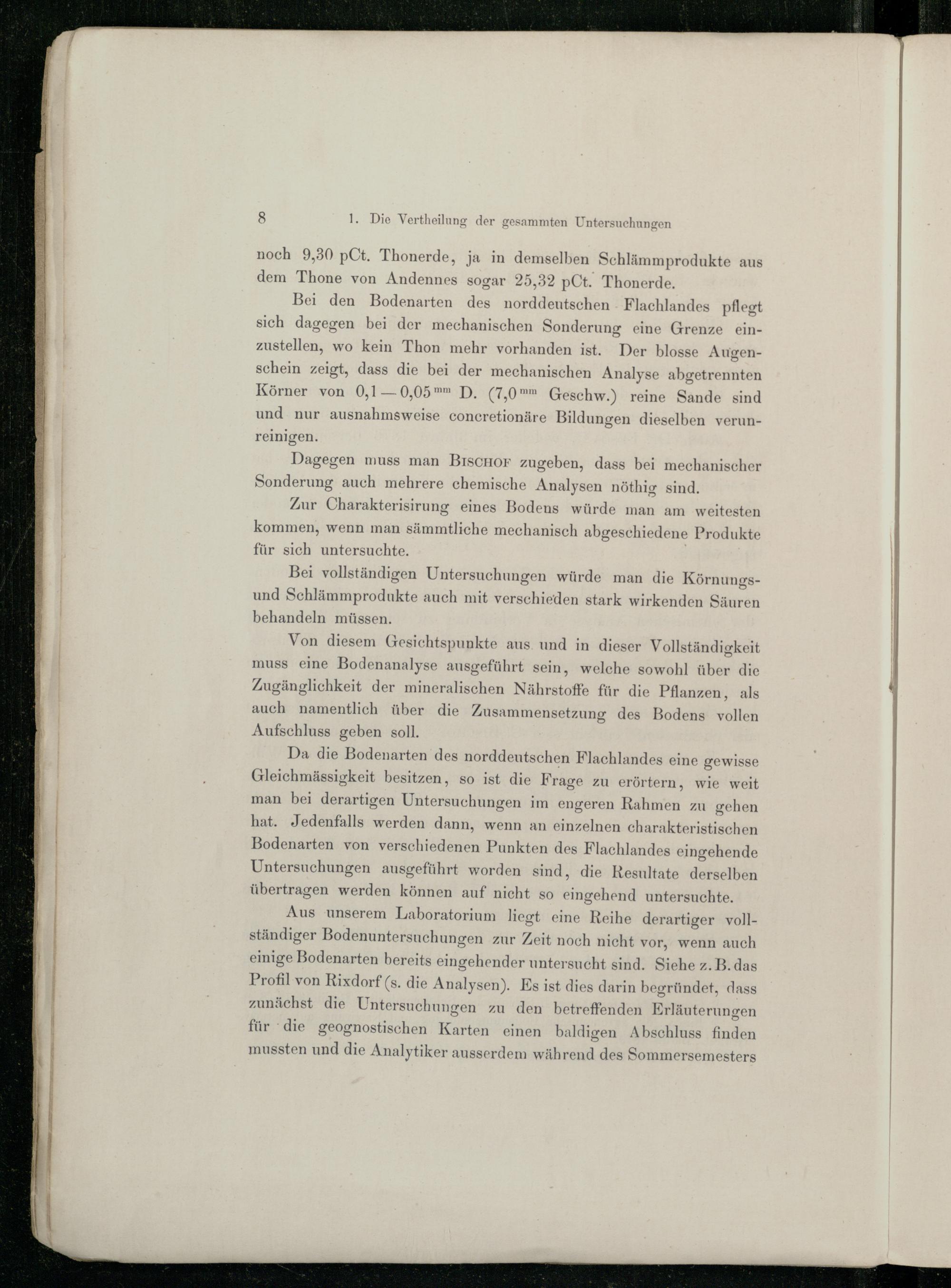 8 1. Die Vertheilung der gesammten Untersuchungen

noch 9,30 pCt. Thonerde, ja in demselben Schlämmprodukte aus dem Thone von Andennes sogar 25,32 pCt. Thonerde.

Bei den Bodenarten des norddeutschen Flachlandes pflegt sich dagegen bei der mechanischen Sonderung eine Grenze einzustellen, wo kein Thon mehr vorhanden ist. Der blosse Augenschein zeigt, dass die bei der mechanischen Analyse abgetrennten Körner von 0,1 — 0,05$^{mm}$ D. (7,0$^{mm}$ Geschw.) reine Sande sind und nur ausnahmsweise concretionäre Bildungen dieselben verunreinigen.

Dagegen muss man Bischof zugeben, dass bei mechanischer Sonderung auch mehrere chemische Analysen nöthig sind.

Zur Charakterisirung eines Bodens würde man am weitesten kommen, wenn man sämmtliche mechanisch abgeschiedene Produkte für sich untersuchte.

Bei vollständigen Untersuchungen würde man die Körnungs- und Schlämmprodukte auch mit verschieden stark wirkenden Säuren behandeln müssen.

Von diesem Gesichtspunkte aus und in dieser Vollständigkeit muss eine Bodenanalyse ausgeführt sein, welche sowohl über die Zugänglichkeit der mineralischen Nährstoffe für die Pflanzen, als auch namentlich über die Zusammensetzung des Bodens vollen Aufschluss geben soll.

Da die Bodenarten des norddeutschen Flachlandes eine gewisse Gleichmässigkeit besitzen, so ist die Frage zu erörtern, wie weit man bei derartigen Untersuchungen im engeren Rahmen zu gehen hat. Jedenfalls werden dann, wenn an einzelnen charakteristischen Bodenarten von verschiedenen Punkten des Flachlandes eingehende Untersuchungen ausgeführt worden sind, die Resultate derselben übertragen werden können auf nicht so eingehend untersuchte.

Aus unserem Laboratorium liegt eine Reihe derartiger vollständiger Bodenuntersuchungen zur Zeit noch nicht vor, wenn auch einige Bodenarten bereits eingehender untersucht sind. Siehe z. B. das Profil von Rixdorf (s. die Analysen). Es ist dies darin begründet, dass zunächst die Untersuchungen zu den betreffenden Erläuterungen für die geognostischen Karten einen baldigen Abschluss finden mussten und die Analytiker ausserdem während des Sommersemesters